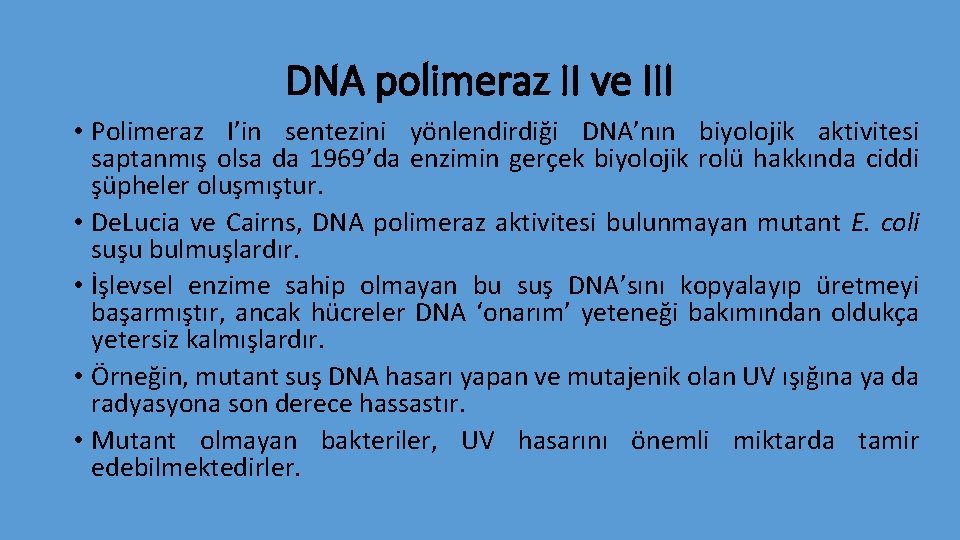 DNA polimeraz II ve III

• Polimeraz I’in sentezini yönlendirdiği DNA’nın biyolojik aktivitesi saptanmış olsa da 1969’da enzimin gerçek biyolojik rolü hakkında ciddi şüpheler oluşmıştur.
• DeLucia ve Cairns, DNA polimeraz aktivitesi bulunmayan mutant E. coli suşu bulmuşlardır.
• İşlevsel enzime sahip olmayan bu suş DNA’sını kopyalayıp üretmeyi başarmıştır, ancak hücreler DNA ‘onarım’ yeteneği bakımından oldukça yetersiz kalmışlardır.
• Örneğin, mutant suş DNA hasarı yapan ve mutajenik olan UV ışığına ya da radyasyona son derece hassastır.
• Mutant olmayan bakteriler, UV hasarını önemli miktarda tamir edebilmektedirler.